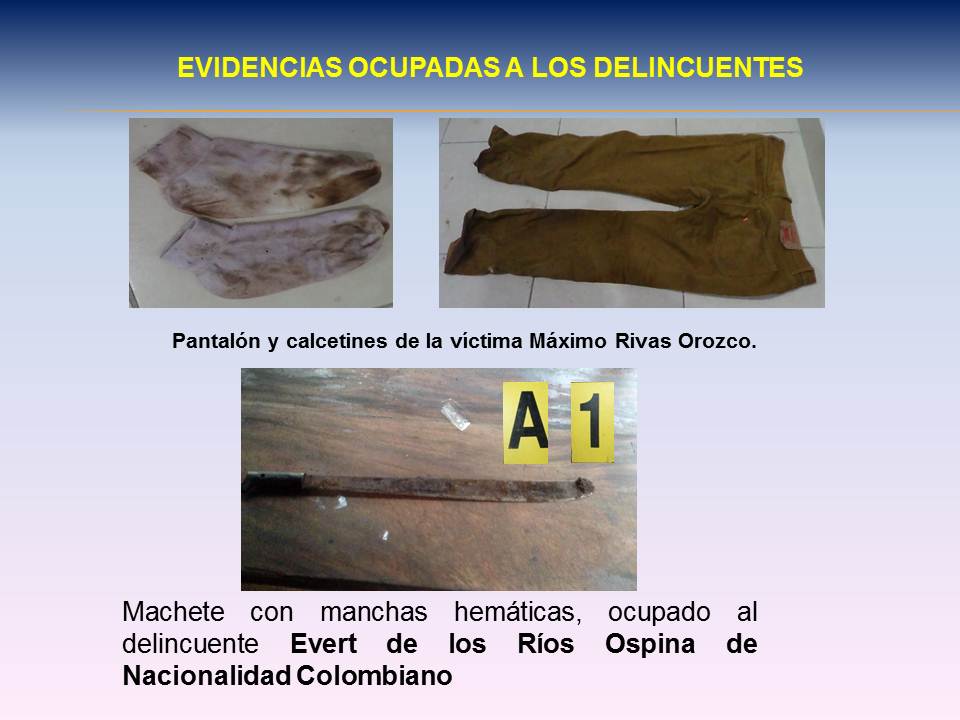 EVIDENCIAS OCUPADAS A LOS DELINCUENTES

Pantalón y calcetines de la víctima Máximo Rivas Orozco.

A 1

Machete con manchas hemáticas, ocupado al delincuente Evert de los Ríos Ospina de Nacionalidad Colombiano